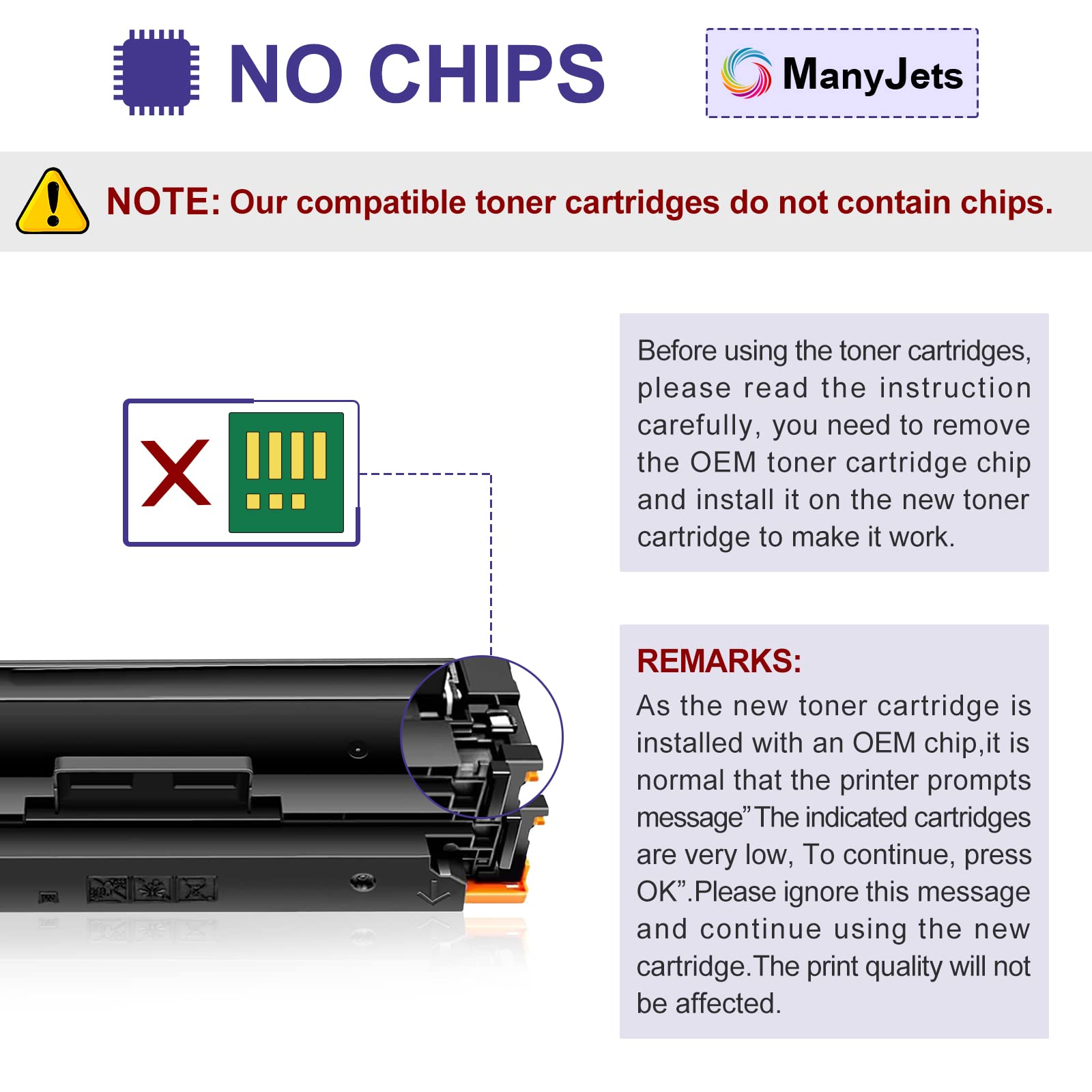 NO CHIPS

ManyJets

NOTE: Our compatible toner cartridges do not contain chips.

X

Before using the toner cartridges, please read the instruction carefully, you need to remove the OEM toner cartridge chip and install it on the new toner cartridge to make it work.

REMARKS:

As the new toner cartridge is installed with an OEM chip,it is normal that the printer prompts message"The indicated cartridges are very low, To continue, press OK".Please ignore this message and continue using the new cartridge.The print quality will not be affected.